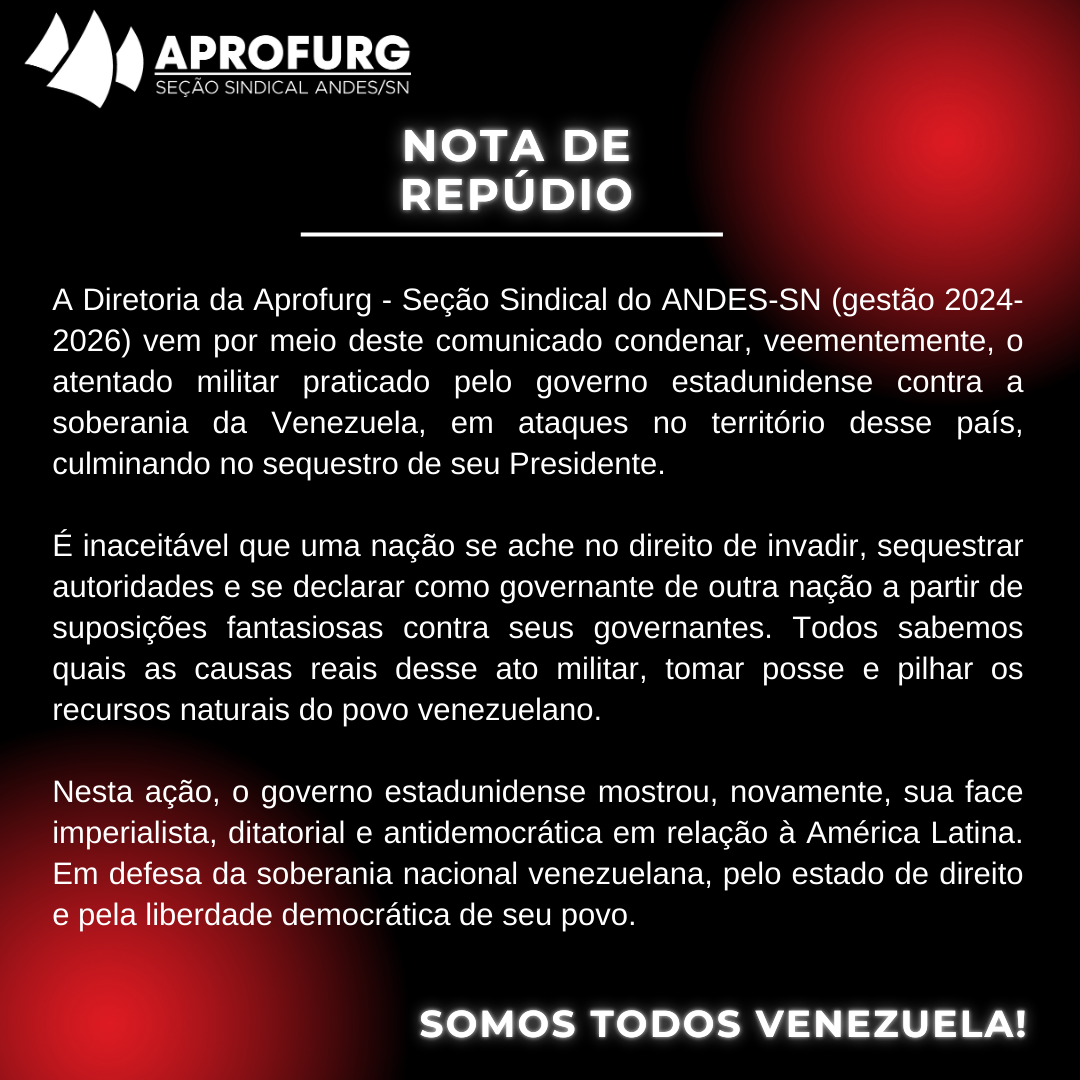 APROFURG
SEÇÃO SINDICAL ANDES/SN

NOTA DE REPÚDIO

A Diretoria da Aprofurg - Seção Sindical do ANDES-SN (gestão 2024-2026) vem por meio deste comunicado condenar, veementemente, o atentado militar praticado pelo governo estadunidense contra a soberania da Venezuela, em ataques no território desse país, culminando no sequestro de seu Presidente.

É inaceitável que uma nação se ache no direito de invadir, sequestrar autoridades e se declarar como governante de outra nação a partir de suposições fantasiosas contra seus governantes. Todos sabemos quais as causas reais desse ato militar, tomar posse e pilhar os recursos naturais do povo venezuelano.

Nesta ação, o governo estadunidense mostrou, novamente, sua face imperialista, ditatorial e antidemocrática em relação à América Latina. Em defesa da soberania nacional venezuelana, pelo estado de direito e pela liberdade democrática de seu povo.

SOMOS TODOS VENEZUELA!